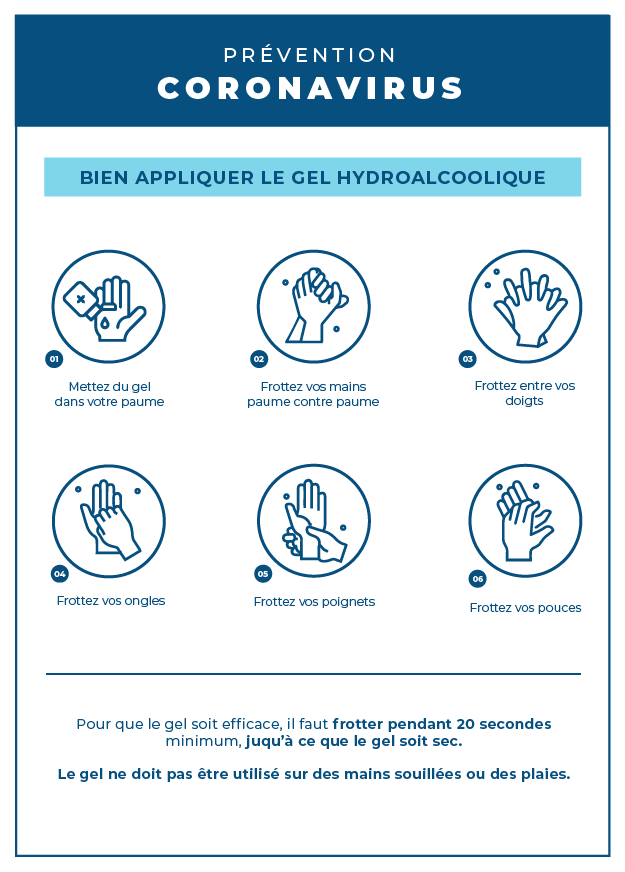 PRÉVENTION
CORONAVIRUS

BIEN APPLIQUER LE GEL HYDROALCOOLIQUE

01
Mettez du gel dans votre paume

02
Frottez vos mains paume contre paume

03
Frottez entre vos doigts

04
Frottez vos ongles

05
Frottez vos poignets

06
Frottez vos pouces

Pour que le gel soit efficace, il faut frotter pendant 20 secondes minimum, juqu'à ce que le gel soit sec.

Le gel ne doit pas être utilisé sur des mains souillées ou des plaies.